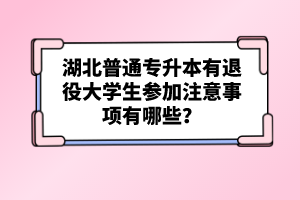 湖北普通专升本有退役大学生参加注意事项有哪些？